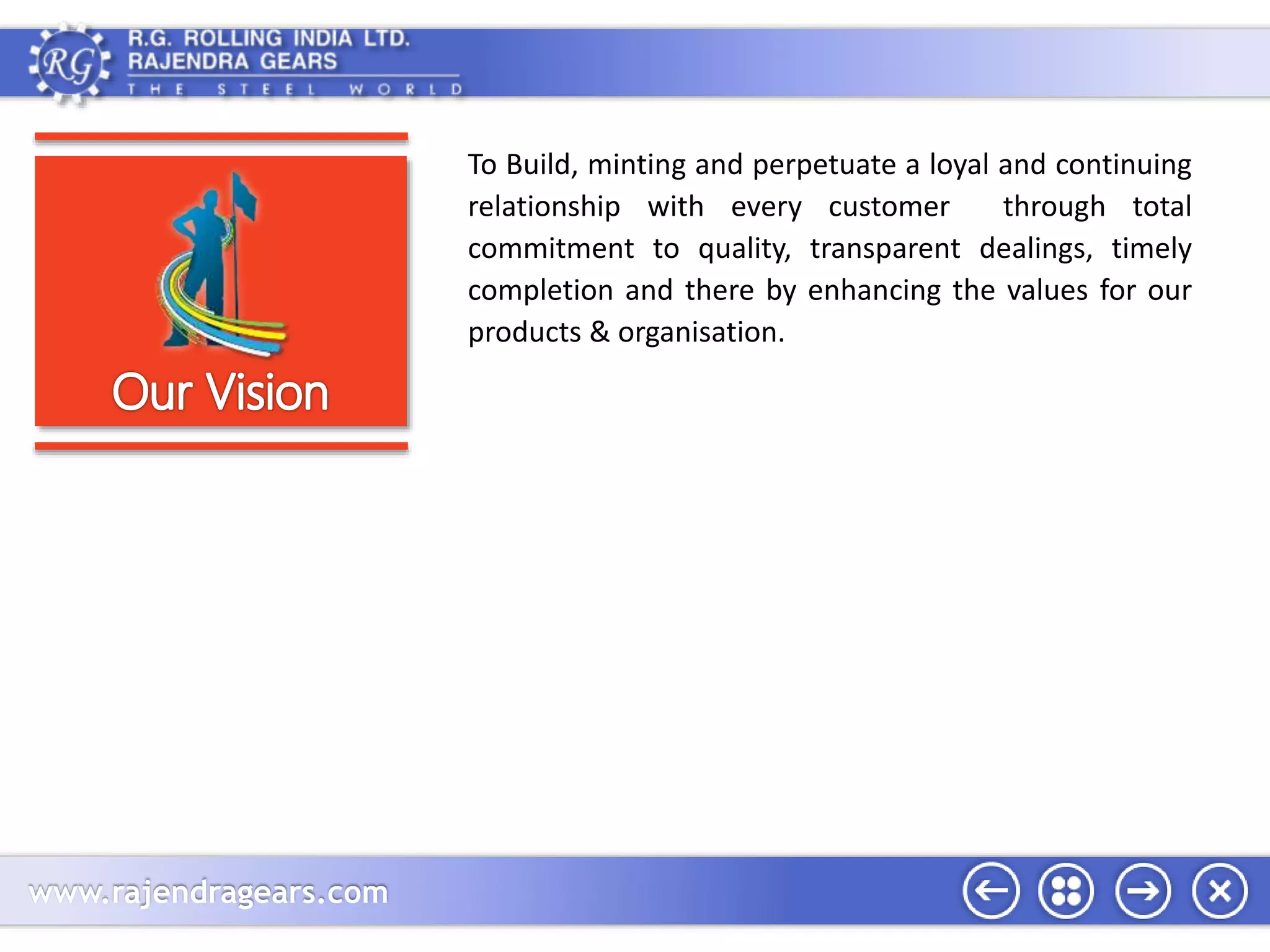 RG

R.G. ROLLING INDIA LTD.
RAJENDRA GEARS
THE STEEL WORLD

Our Vision

To Build, minting and perpetuate a loyal and continuing relationship with every customer through total commitment to quality, transparent dealings, timely completion and there by enhancing the values for our products & organisation.

www.rajendragears.com